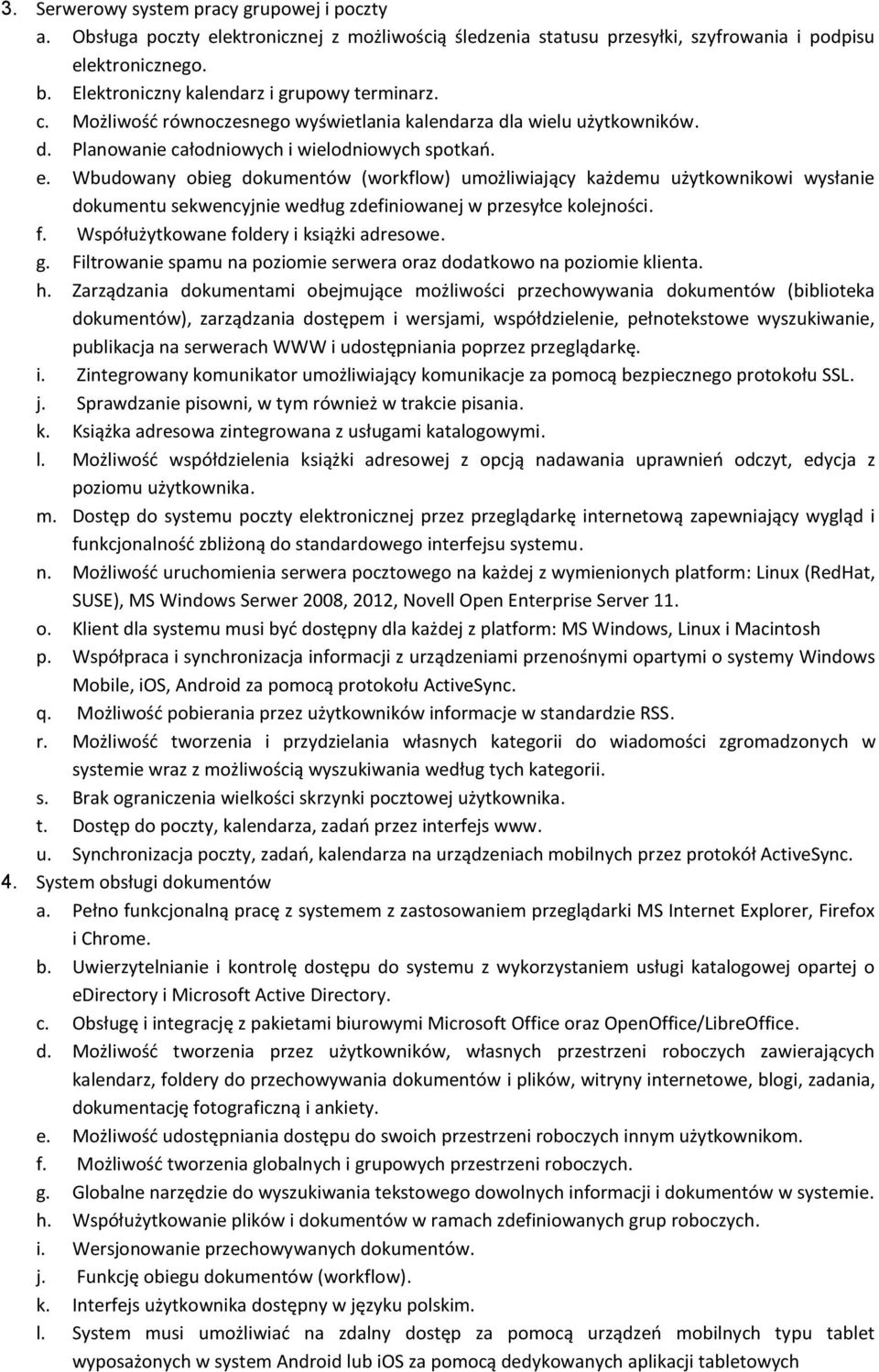 3. Serwerowy system pracy grupowej i poczty
a. Obsługa poczty elektronicznej z możliwością śledzenia statusu przesyłki, szyfrowania i podpisu elektronicznego.
b. Elektroniczny kalendarz i grupowy terminarz.
c. Możliwość równoczesnego wyświetlania kalendarza dla wielu użytkowników.
d. Planowanie całodniowych i wielodniowych spotkań.
e. Wbudowany obieg dokumentów (workflow) umożliwiający każdemu użytkownikowi wysłanie dokumentu sekwencyjnie według zdefiniowanej w przesyłce kolejności.
f. Współużytkowane foldery i książki adresowe.
g. Filtrowanie spamu na poziomie serwera oraz dodatkowo na poziomie klienta.
h. Zarządzania dokumentami obejmujące możliwości przechowywania dokumentów (biblioteka dokumentów), zarządzania dostępem i wersjami, współdzielenie, pełnotekstowe wyszukiwanie, publikacja na serwerach WWW i udostępniania poprzez przeglądarkę.
i. Zintegrowany komunikator umożliwiający komunikacje za pomocą bezpiecznego protokołu SSL.
j. Sprawdzanie pisowni, w tym również w trakcie pisania.
k. Książka adresowa zintegrowana z usługami katalogowymi.
l. Możliwość współdzielenia książki adresowej z opcją nadawania uprawnień odczyt, edycja z poziomu użytkownika.
m. Dostęp do systemu poczty elektronicznej przez przeglądarkę internetową zapewniający wygląd i funkcjonalność zbliżoną do standardowego interfejsu systemu.
n. Możliwość uruchomienia serwera pocztowego na każdej z wymienionych platform: Linux (RedHat, SUSE), MS Windows Serwer 2008, 2012, Novell Open Enterprise Server 11.
o. Klient dla systemu musi być dostępny dla każdej z platform: MS Windows, Linux i Macintosh
p. Współpraca i synchronizacja informacji z urządzeniami przenośnymi opartymi o systemy Windows Mobile, iOS, Android za pomocą protokołu ActiveSync.
q. Możliwość pobierania przez użytkowników informacje w standardzie RSS.
r. Możliwość tworzenia i przydzielania własnych kategorii do wiadomości zgromadzonych w systemie wraz z możliwością wyszukiwania według tych kategorii.
s. Brak ograniczenia wielkości skrzynki pocztowej użytkownika.
t. Dostęp do poczty, kalendarza, zadań przez interfejs www.
u. Synchronizacja poczty, zadań, kalendarza na urządzeniach mobilnych przez protokół ActiveSync.
4. System obsługi dokumentów
a. Pełno funkcjonalną pracę z systemem z zastosowaniem przeglądarki MS Internet Explorer, Firefox i Chrome.
b. Uwierzytelnianie i kontrolę dostępu do systemu z wykorzystaniem usługi katalogowej opartej o eDirectory i Microsoft Active Directory.
c. Obsługę i integrację z pakietami biurowymi Microsoft Office oraz OpenOffice/LibreOffice.
d. Możliwość tworzenia przez użytkowników, własnych przestrzeni roboczych zawierających kalendarz, foldery do przechowywania dokumentów i plików, witryny internetowe, blogi, zadania, dokumentację fotograficzną i ankiety.
e. Możliwość udostępniania dostępu do swoich przestrzeni roboczych innym użytkownikom.
f. Możliwość tworzenia globalnych i grupowych przestrzeni roboczych.
g. Globalne narzędzie do wyszukiwania tekstowego dowolnych informacji i dokumentów w systemie.
h. Współużytkowanie plików i dokumentów w ramach zdefiniowanych grup roboczych.
i. Wersjonowanie przechowywanych dokumentów.
j. Funkcję obiegu dokumentów (workflow).
k. Interfejs użytkownika dostępny w języku polskim.
l. System musi umożliwiać na zdalny dostęp za pomocą urządzeń mobilnych typu tablet wyposażonych w system Android lub iOS za pomocą dedykowanych aplikacji tabletowych